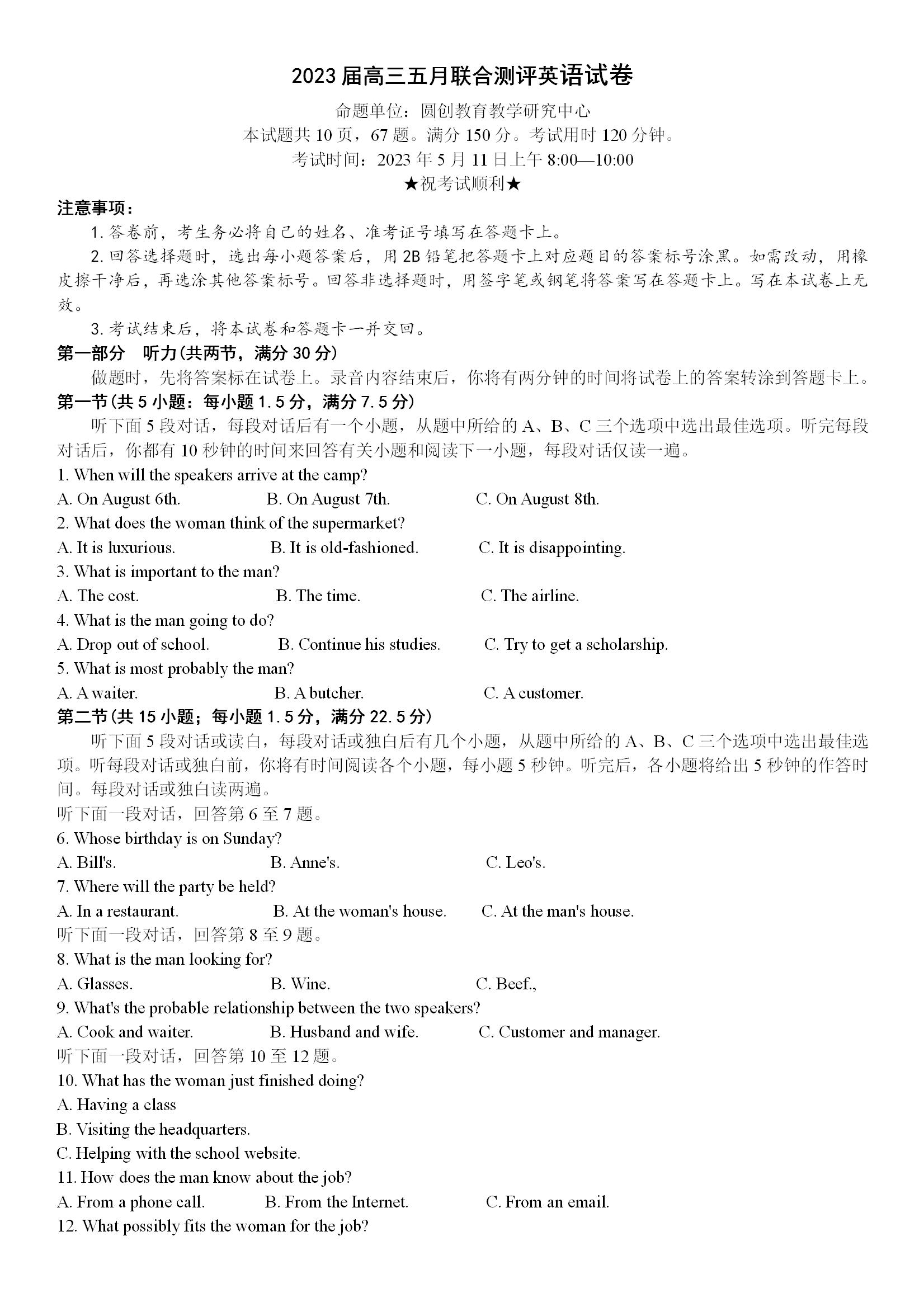 2023 届高三五月联合测评英语试卷

命题单位：圆创教育教学研究中心
本试题共 10 页，67 题。满分 150 分。考试用时 120 分钟。
考试时间：2023 年 5 月 11 日上午 8:00—10:00
★祝考试顺利★

注意事项：
1. 答卷前，考生务必将自己的姓名、准考证号填写在答题卡上。
2. 回答选择题时，选出每小题答案后，用 2B 铅笔把答题卡上对应题目的答案标号涂黑。如需改动，用橡皮擦干净后，再选涂其他答案标号。回答非选择题时，用签字笔或钢笔将答案写在答题卡上。写在本试卷上无效。
3. 考试结束后，将本试卷和答题卡一并交回。

第一部分　听力(共两节，满分 30 分)
做题时，先将答案标在试卷上。录音内容结束后，你将有两分钟的时间将试卷上的答案转涂到答题卡上。

第一节(共 5 小题：每小题 1.5 分，满分 7.5 分)
听下面 5 段对话，每段对话后有一个小题，从题中所给的 A、B、C 三个选项中选出最佳选项。听完每段对话后，你都有 10 秒钟的时间来回答有关小题和阅读下一小题，每段对话仅读一遍。
1. When will the speakers arrive at the camp?
A. On August 6th.　B. On August 7th.　C. On August 8th.
2. What does the woman think of the supermarket?
A. It is luxurious.　B. It is old-fashioned.　C. It is disappointing.
3. What is important to the man?
A. The cost.　B. The time.　C. The airline.
4. What is the man going to do?
A. Drop out of school.　B. Continue his studies.　C. Try to get a scholarship.
5. What is most probably the man?
A. A waiter.　B. A butcher.　C. A customer.

第二节(共 15 小题；每小题 1.5 分，满分 22.5 分)
听下面 5 段对话或读白，每段对话或独白后有几个小题，从题中所给的 A、B、C 三个选项中选出最佳选项。听每段对话或独白前，你将有时间阅读各个小题，每小题 5 秒钟。听完后，各小题将给出 5 秒钟的作答时间。每段对话或独白读两遍。
听下面一段对话，回答第 6 至 7 题。
6. Whose birthday is on Sunday?
A. Bill's.　B. Anne's.　C. Leo's.
7. Where will the party be held?
A. In a restaurant.　B. At the woman's house.　C. At the man's house.
听下面一段对话，回答第 8 至 9 题。
8. What is the man looking for?
A. Glasses.　B. Wine.　C. Beef.,
9. What's the probable relationship between the two speakers?
A. Cook and waiter.　B. Husband and wife.　C. Customer and manager.
听下面一段对话，回答第 10 至 12 题。
10. What has the woman just finished doing?
A. Having a class
B. Visiting the headquarters.
C. Helping with the school website.
11. How does the man know about the job?
A. From a phone call.　B. From the Internet.　C. From an email.
12. What possibly fits the woman for the job?